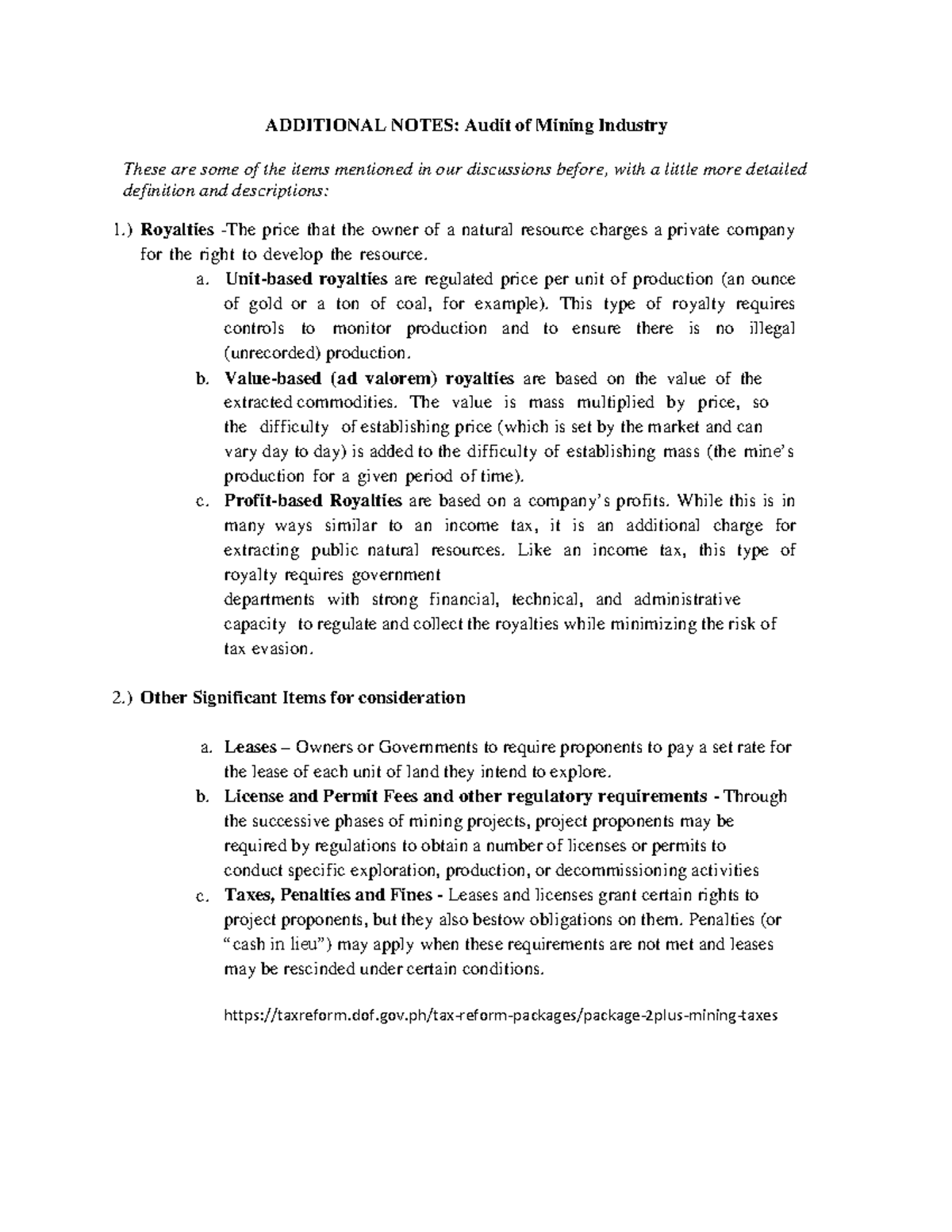 ADDITIONAL NOTES: Audit of Mining Industry

These are some of the items mentioned in our discussions before, with a little more detailed definition and descriptions:

1.) Royalties -The price that the owner of a natural resource charges a private company for the right to develop the resource.

a. Unit-based royalties are regulated price per unit of production (an ounce of gold or a ton of coal, for example). This type of royalty requires controls to monitor production and to ensure there is no illegal (unrecorded) production.

b. Value-based (ad valorem) royalties are based on the value of the extracted commodities. The value is mass multiplied by price, so the difficulty of establishing price (which is set by the market and can vary day to day) is added to the difficulty of establishing mass (the mine's production for a given period of time).

c. Profit-based Royalties are based on a company's profits. While this is in many ways similar to an income tax, it is an additional charge for extracting public natural resources. Like an income tax, this type of royalty requires government departments with strong financial, technical, and administrative capacity to regulate and collect the royalties while minimizing the risk of tax evasion.

2.) Other Significant Items for consideration

a. Leases – Owners or Governments to require proponents to pay a set rate for the lease of each unit of land they intend to explore.

b. License and Permit Fees and other regulatory requirements - Through the successive phases of mining projects, project proponents may be required by regulations to obtain a number of licenses or permits to conduct specific exploration, production, or decommissioning activities

c. Taxes, Penalties and Fines - Leases and licenses grant certain rights to project proponents, but they also bestow obligations on them. Penalties (or "cash in lieu") may apply when these requirements are not met and leases may be rescinded under certain conditions.

https://taxreform.dof.gov.ph/tax-reform-packages/package-2plus-mining-taxes